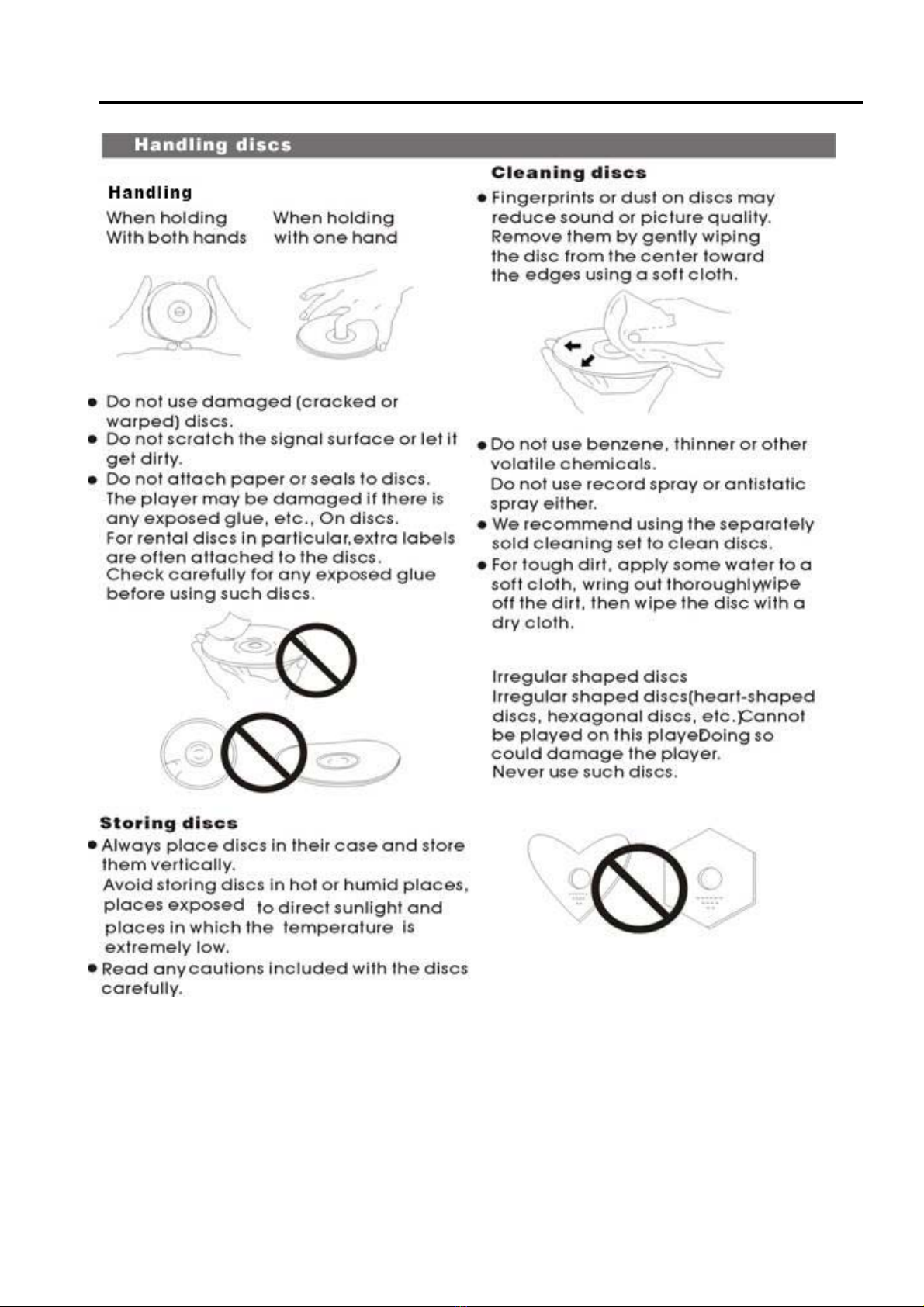 Handling discs

Handling

When holding With both hands

When holding with one hand

● Do not use damaged (cracked or warped) discs.
● Do not scratch the signal surface or let it get dirty.
● Do not attach paper or seals to discs. The player may be damaged if there is any exposed glue, etc., On discs. For rental discs in particular,extra labels are often attached to the discs. Check carefully for any exposed glue before using such discs.

Storing discs
● Always place discs in their case and store them vertically. Avoid storing discs in hot or humid places, places exposed to direct sunlight and places in which the temperature is extremely low.
● Read any cautions included with the discs carefully.

Cleaning discs
● Fingerprints or dust on discs may reduce sound or picture quality. Remove them by gently wiping the disc from the center toward the edges using a soft cloth.

● Do not use benzene, thinner or other volatile chemicals. Do not use record spray or antistatic spray either.
● We recommend using the separately sold cleaning set to clean discs.
● For tough dirt, apply some water to a soft cloth, wring out thoroughlywipe off the dirt, then wipe the disc with a dry cloth.

Irregular shaped discs
Irregular shaped discs(heart-shaped discs, hexagonal discs, etc.)Cannot be played on this playeDoing so could damage the player. Never use such discs.